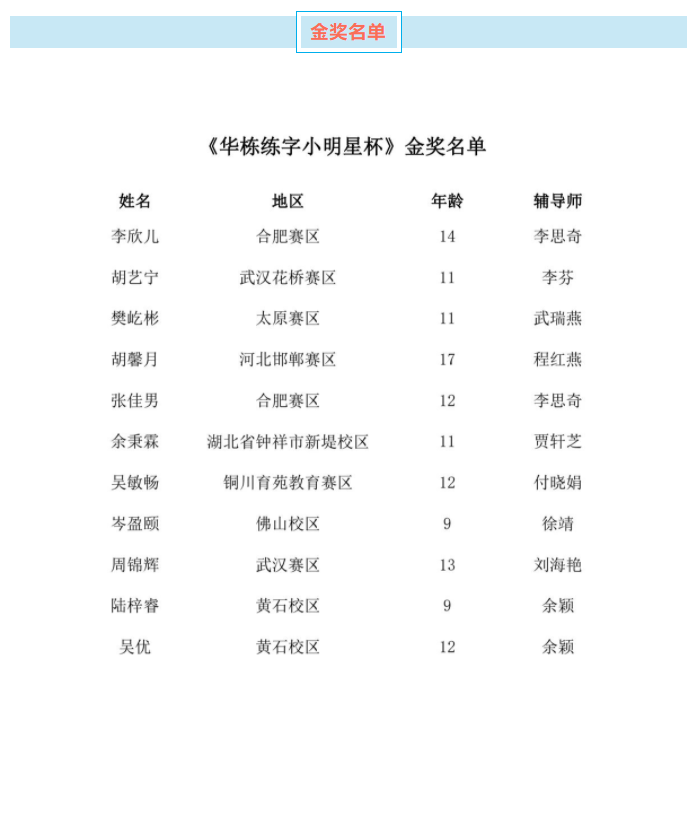 金奖名单

《华栋练字小明星杯》金奖名单

| 姓名 | 地区 | 年龄 | 辅导师 |
|---|---|---|---|
| 李欣儿 | 合肥赛区 | 14 | 李思奇 |
| 胡艺宁 | 武汉花桥赛区 | 11 | 李芬 |
| 樊屹彬 | 太原赛区 | 11 | 武瑞燕 |
| 胡馨月 | 河北邯郸赛区 | 17 | 程红燕 |
| 张佳男 | 合肥赛区 | 12 | 李思奇 |
| 余秉霖 | 湖北省钟祥市新堤校区 | 11 | 贾轩芝 |
| 吴敏畅 | 铜川育苑教育赛区 | 12 | 付晓娟 |
| 岑盈颐 | 佛山校区 | 9 | 徐靖 |
| 周锦辉 | 武汉赛区 | 13 | 刘海艳 |
| 陆梓睿 | 黄石校区 | 9 | 余颖 |
| 吴优 | 黄石校区 | 12 | 余颖 |